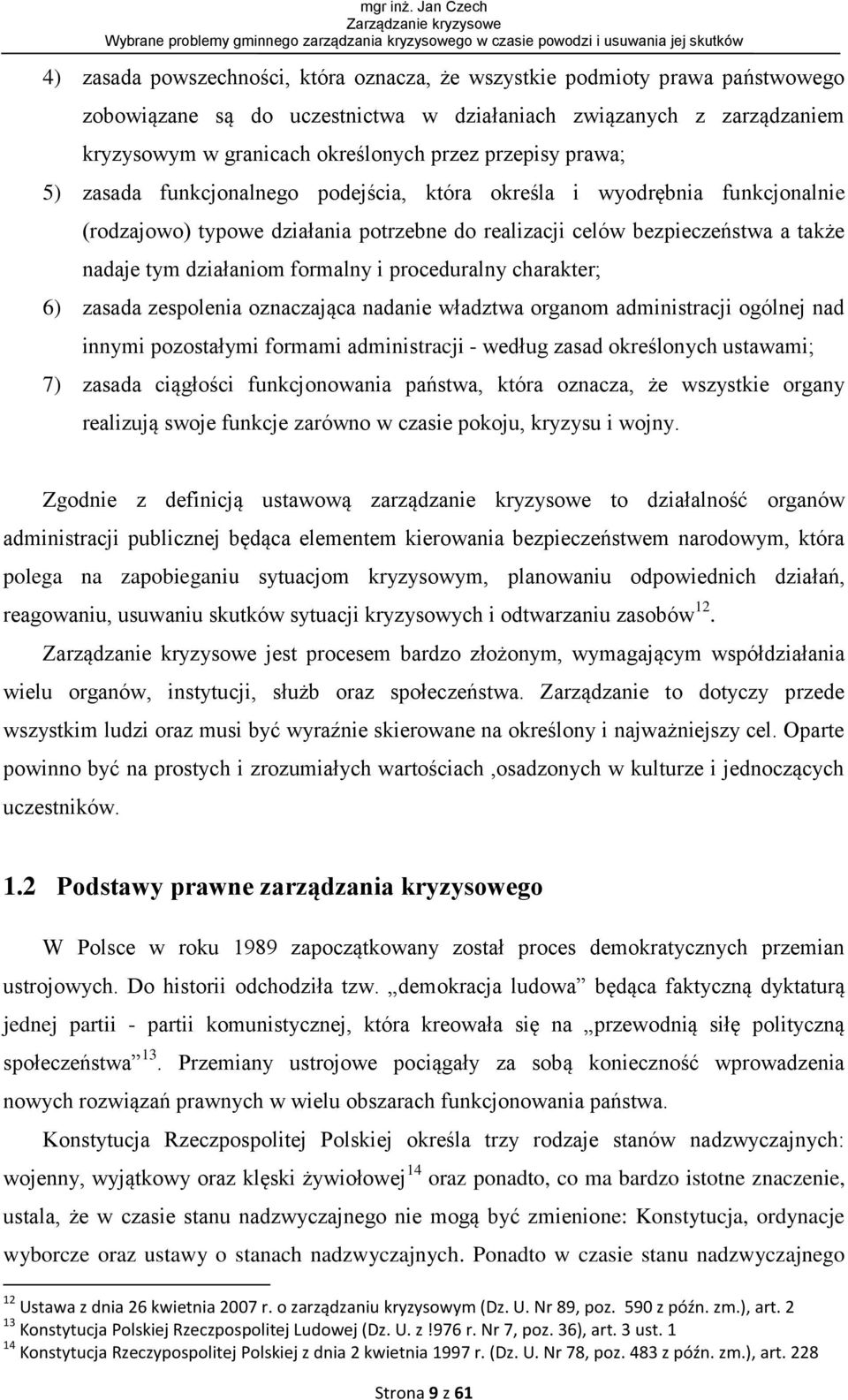 mgr inż. Jan Czech
Zarządzanie kryzysowe
Wybrane problemy gminnego zarządzania kryzysowego w czasie powodzi i usuwania jej skutków

4) zasada powszechności, która oznacza, że wszystkie podmioty prawa państwowego zobowiązane są do uczestnictwa w działaniach związanych z zarządzaniem kryzysowym w granicach określonych przez przepisy prawa;
5) zasada funkcjonalnego podejścia, która określa i wyodrębnia funkcjonalnie (rodzajowo) typowe działania potrzebne do realizacji celów bezpieczeństwa a także nadaje tym działaniom formalny i proceduralny charakter;
6) zasada zespolenia oznaczająca nadanie władztwa organom administracji ogólnej nad innymi pozostałymi formami administracji - według zasad określonych ustawami;
7) zasada ciągłości funkcjonowania państwa, która oznacza, że wszystkie organy realizują swoje funkcje zarówno w czasie pokoju, kryzysu i wojny.

Zgodnie z definicją ustawową zarządzanie kryzysowe to działalność organów administracji publicznej będąca elementem kierowania bezpieczeństwem narodowym, która polega na zapobieganiu sytuacjom kryzysowym, planowaniu odpowiednich działań, reagowaniu, usuwaniu skutków sytuacji kryzysowych i odtwarzaniu zasobów$^{12}$.
Zarządzanie kryzysowe jest procesem bardzo złożonym, wymagającym współdziałania wielu organów, instytucji, służb oraz społeczeństwa. Zarządzanie to dotyczy przede wszystkim ludzi oraz musi być wyraźnie skierowane na określony i najważniejszy cel. Oparte powinno być na prostych i zrozumiałych wartościach ,osadzonych w kulturze i jednoczących uczestników.

1.2 Podstawy prawne zarządzania kryzysowego

W Polsce w roku 1989 zapoczątkowany został proces demokratycznych przemian ustrojowych. Do historii odchodziła tzw. „demokracja ludowa” będąca faktyczną dyktaturą jednej partii - partii komunistycznej, która kreowała się na „przewodnią siłę polityczną społeczeństwa”$^{13}$. Przemiany ustrojowe pociągały za sobą konieczność wprowadzenia nowych rozwiązań prawnych w wielu obszarach funkcjonowania państwa.
Konstytucja Rzeczpospolitej Polskiej określa trzy rodzaje stanów nadzwyczajnych: wojenny, wyjątkowy oraz klęski żywiołowej$^{14}$ oraz ponadto, co ma bardzo istotne znaczenie, ustala, że w czasie stanu nadzwyczajnego nie mogą być zmienione: Konstytucja, ordynacje wyborcze oraz ustawy o stanach nadzwyczajnych. Ponadto w czasie stanu nadzwyczajnego

$^{12}$ Ustawa z dnia 26 kwietnia 2007 r. o zarządzaniu kryzysowym (Dz. U. Nr 89, poz. 590 z późn. zm.), art. 2
$^{13}$ Konstytucja Polskiej Rzeczpospolitej Ludowej (Dz. U. z !976 r. Nr 7, poz. 36), art. 3 ust. 1
$^{14}$ Konstytucja Rzeczypospolitej Polskiej z dnia 2 kwietnia 1997 r. (Dz. U. Nr 78, poz. 483 z późn. zm.), art. 228

Strona 9 z 61